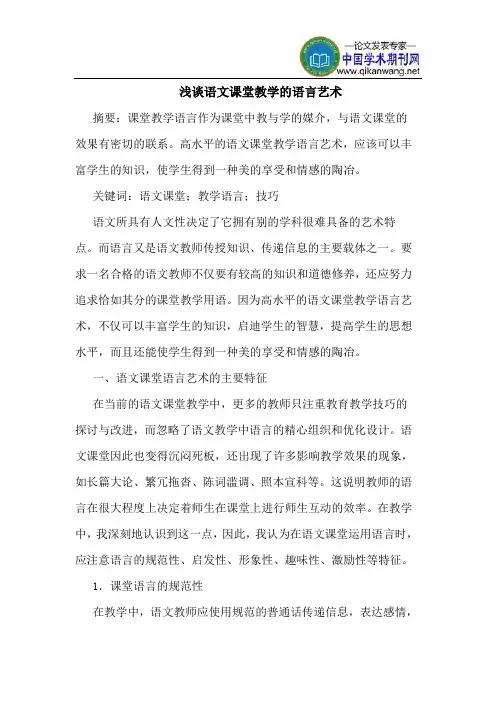 —论文发表专家—
中国学术期刊网
www.qikanwang.net

浅谈语文课堂教学的语言艺术

摘要：课堂教学语言作为课堂中教与学的媒介，与语文课堂的效果有密切的联系。高水平的语文课堂教学语言艺术，应该可以丰富学生的知识，使学生得到一种美的享受和情感的陶冶。

关键词：语文课堂；教学语言；技巧

语文所具有人文性决定了它拥有别的学科很难具备的艺术特点。而语言又是语文教师传授知识、传递信息的主要载体之一。要求一名合格的语文教师不仅要有较高的知识和道德修养，还应努力追求恰如其分的课堂教学用语。因为高水平的语文课堂教学语言艺术，不仅可以丰富学生的知识，启迪学生的智慧，提高学生的思想水平，而且还能使学生得到一种美的享受和情感的陶冶。

一、语文课堂语言艺术的主要特征

在当前的语文课堂教学中，更多的教师只注重教育教学技巧的探讨与改进，而忽略了语文教学中语言的精心组织和优化设计。语文课堂因此也变得沉闷死板，还出现了许多影响教学效果的现象，如长篇大论、繁冗拖沓、陈词滥调、照本宣科等。这说明教师的语言在很大程度上决定着师生在课堂上进行师生互动的效率。在教学中，我深刻地认识到这一点，因此，我认为在语文课堂运用语言时，应注意语言的规范性、启发性、形象性、趣味性、激励性等特征。

1．课堂语言的规范性

在教学中，语文教师应使用规范的普通话传递信息，表达感情，